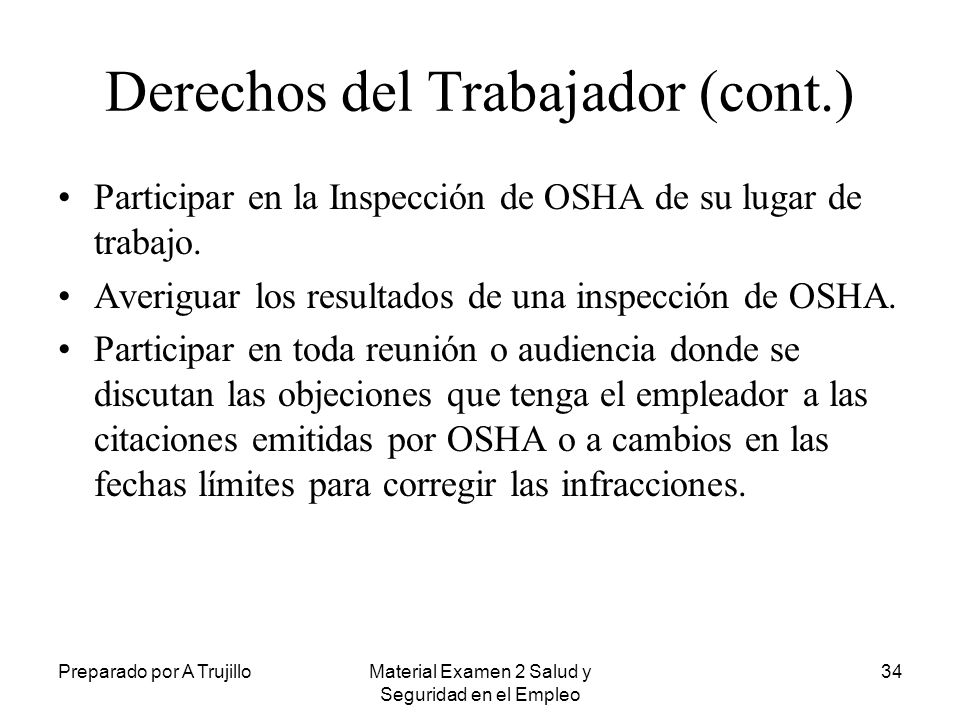 Derechos del Trabajador (cont.)

• Participar en la Inspección de OSHA de su lugar de trabajo.
• Averiguar los resultados de una inspección de OSHA.
• Participar en toda reunión o audiencia donde se discutan las objeciones que tenga el empleador a las citaciones emitidas por OSHA o a cambios en las fechas límites para corregir las infracciones.

Preparado por A Trujillo

Material Examen 2 Salud y Seguridad en el Empleo

34